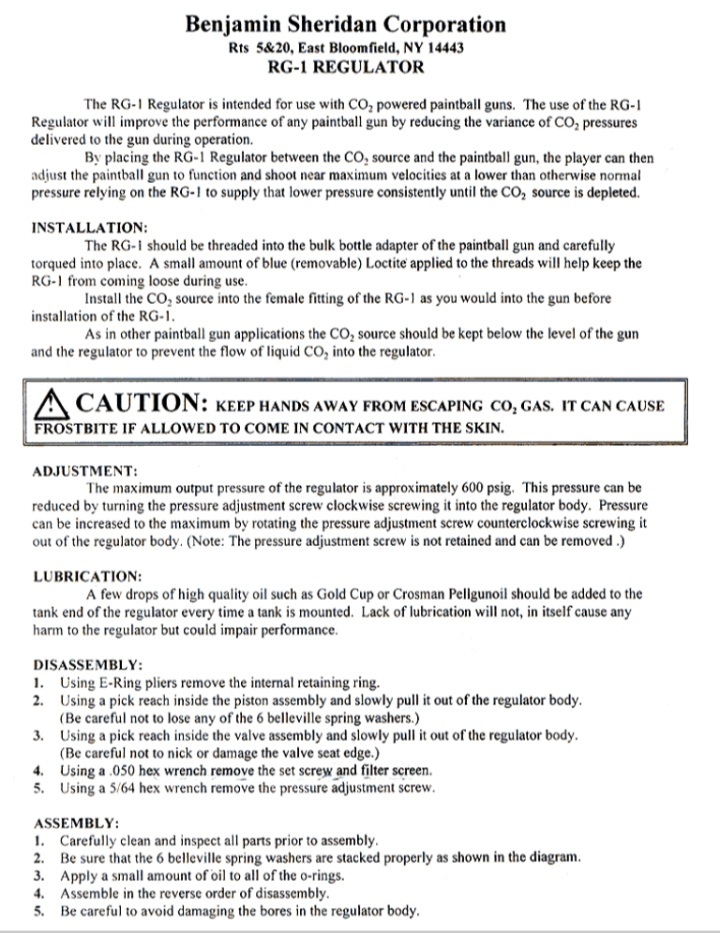 Benjamin Sheridan Corporation
Rts 5&20, East Bloomfield, NY 14443
RG-1 REGULATOR

The RG-1 Regulator is intended for use with $CO_2$ powered paintball guns. The use of the RG-1 Regulator will improve the performance of any paintball gun by reducing the variance of $CO_2$ pressures delivered to the gun during operation.

By placing the RG-1 Regulator between the $CO_2$ source and the paintball gun, the player can then adjust the paintball gun to function and shoot near maximum velocities at a lower than otherwise normal pressure relying on the RG-1 to supply that lower pressure consistently until the $CO_2$ source is depleted.

INSTALLATION:
The RG-1 should be threaded into the bulk bottle adapter of the paintball gun and carefully torqued into place. A small amount of blue (removable) Loctite applied to the threads will help keep the RG-1 from coming loose during use.

Install the $CO_2$ source into the female fitting of the RG-1 as you would into the gun before installation of the RG-1.

As in other paintball gun applications the $CO_2$ source should be kept below the level of the gun and the regulator to prevent the flow of liquid $CO_2$ into the regulator.

CAUTION: KEEP HANDS AWAY FROM ESCAPING $CO_2$ GAS. IT CAN CAUSE FROSTBITE IF ALLOWED TO COME IN CONTACT WITH THE SKIN.

ADJUSTMENT:
The maximum output pressure of the regulator is approximately 600 psig. This pressure can be reduced by turning the pressure adjustment screw clockwise screwing it into the regulator body. Pressure can be increased to the maximum by rotating the pressure adjustment screw counterclockwise screwing it out of the regulator body. (Note: The pressure adjustment screw is not retained and can be removed .)

LUBRICATION:
A few drops of high quality oil such as Gold Cup or Crosman Pellgunoil should be added to the tank end of the regulator every time a tank is mounted. Lack of lubrication will not, in itself cause any harm to the regulator but could impair performance.

DISASSEMBLY:
1. Using E-Ring pliers remove the internal retaining ring.
2. Using a pick reach inside the piston assembly and slowly pull it out of the regulator body. (Be careful not to lose any of the 6 belleville spring washers.)
3. Using a pick reach inside the valve assembly and slowly pull it out of the regulator body. (Be careful not to nick or damage the valve seat edge.)
4. Using a .050 hex wrench remove the set screw and filter screen.
5. Using a 5/64 hex wrench remove the pressure adjustment screw.

ASSEMBLY:
1. Carefully clean and inspect all parts prior to assembly.
2. Be sure that the 6 belleville spring washers are stacked properly as shown in the diagram.
3. Apply a small amount of oil to all of the o-rings.
4. Assemble in the reverse order of disassembly.
5. Be careful to avoid damaging the bores in the regulator body.